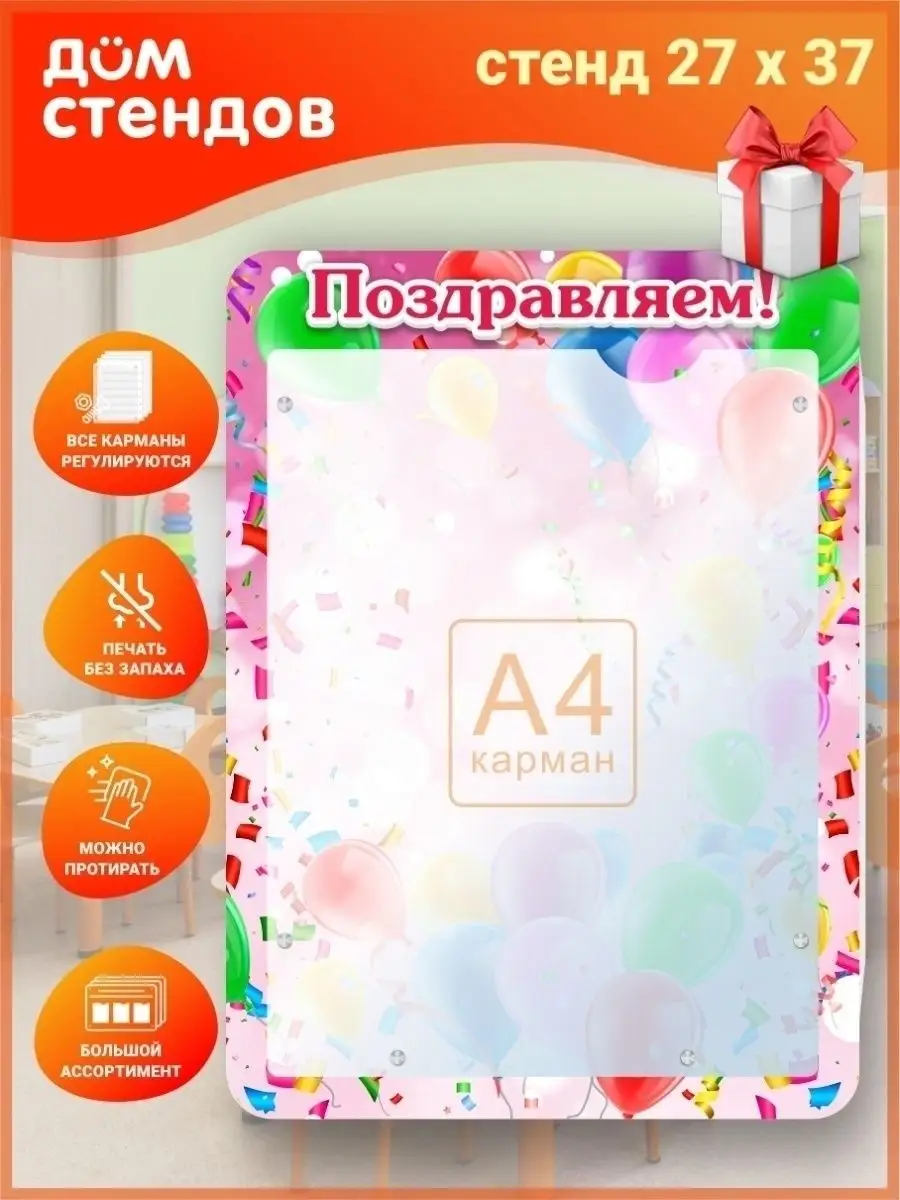 ДОМ СТЕНДОВ

стенд 27 х 37

Поздравляем!

ВСЕ КАРМАНЫ РЕГУЛИРУЮТСЯ

ПЕЧАТЬ БЕЗ ЗАПАХА

МОЖНО ПРОТИРАТЬ

БОЛЬШОЙ АССОРТИМЕНТ

А4
карман